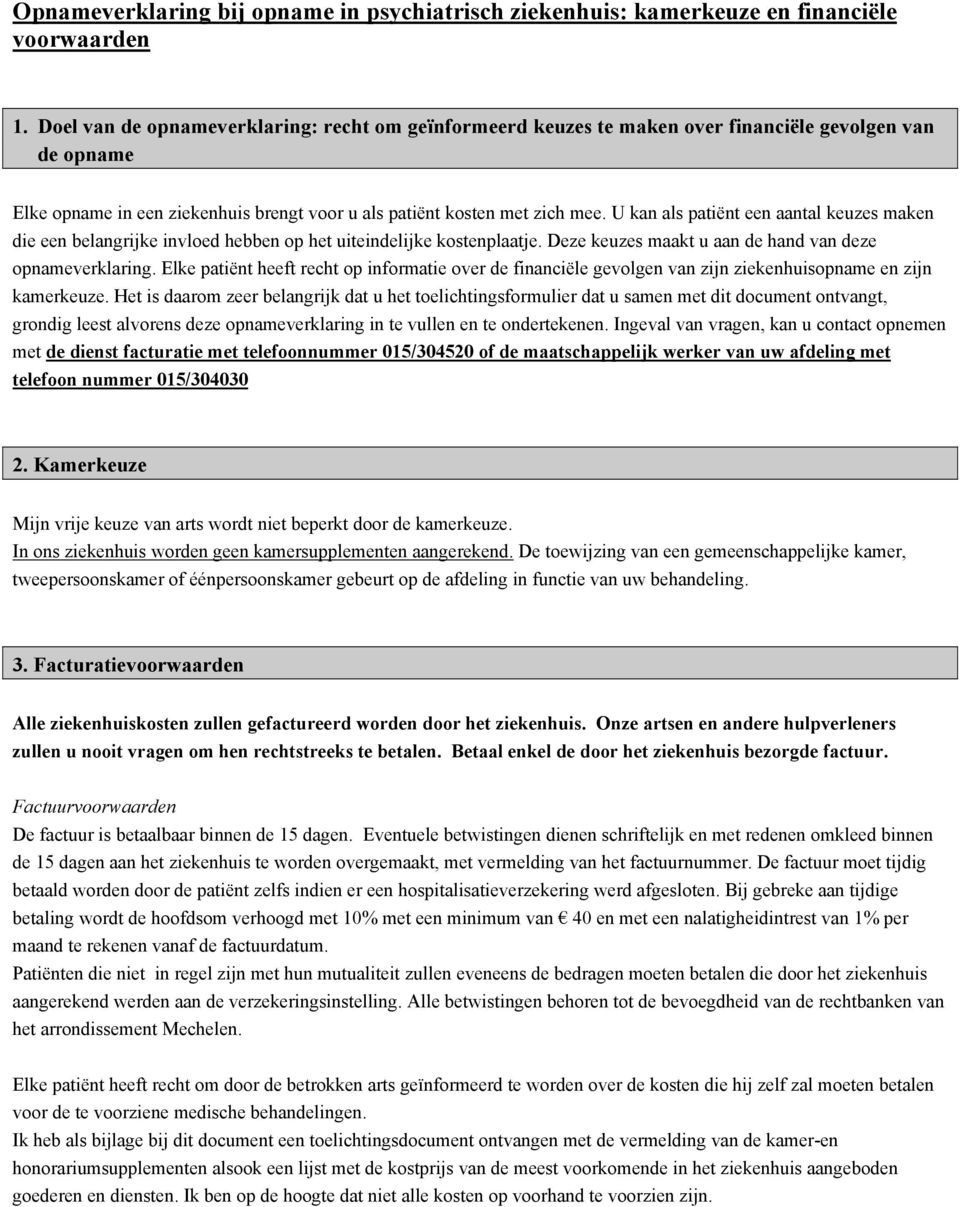 Opnameverklaring bij opname in psychiatrisch ziekenhuis: kamerkeuze en financiële voorwaarden

1. Doel van de opnameverklaring: recht om geïnformeerd keuzes te maken over financiële gevolgen van de opname

Elke opname in een ziekenhuis brengt voor u als patiënt kosten met zich mee. U kan als patiënt een aantal keuzes maken die een belangrijke invloed hebben op het uiteindelijke kostenplaatje. Deze keuzes maakt u aan de hand van deze opnameverklaring. Elke patiënt heeft recht op informatie over de financiële gevolgen van zijn ziekenhuisopname en zijn kamerkeuze. Het is daarom zeer belangrijk dat u het toelichtingsformulier dat u samen met dit document ontvangt, grondig leest alvorens deze opnameverklaring in te vullen en te ondertekenen. Ingeval van vragen, kan u contact opnemen met de dienst facturatie met telefoonnummer 015/304520 of de maatschappelijk werker van uw afdeling met telefoon nummer 015/304030

2. Kamerkeuze

Mijn vrije keuze van arts wordt niet beperkt door de kamerkeuze.
In ons ziekenhuis worden geen kamersupplementen aangerekend. De toewijzing van een gemeenschappelijke kamer, tweepersoonskamer of éénpersoonskamer gebeurt op de afdeling in functie van uw behandeling.

3. Facturatievoorwaarden

Alle ziekenhuiskosten zullen gefactureerd worden door het ziekenhuis. Onze artsen en andere hulpverleners zullen u nooit vragen om hen rechtstreeks te betalen. Betaal enkel de door het ziekenhuis bezorgde factuur.

Factuurvoorwaarden
De factuur is betaalbaar binnen de 15 dagen. Eventuele betwistingen dienen schriftelijk en met redenen omkleed binnen de 15 dagen aan het ziekenhuis te worden overgemaakt, met vermelding van het factuurnummer. De factuur moet tijdig betaald worden door de patiënt zelfs indien er een hospitalisatieverzekering werd afgesloten. Bij gebreke aan tijdige betaling wordt de hoofdsom verhoogd met 10% met een minimum van € 40 en met een nalatigheidintrest van 1% per maand te rekenen vanaf de factuurdatum.
Patiënten die niet in regel zijn met hun mutualiteit zullen eveneens de bedragen moeten betalen die door het ziekenhuis aangerekend werden aan de verzekeringsinstelling. Alle betwistingen behoren tot de bevoegdheid van de rechtbanken van het arrondissement Mechelen.

Elke patiënt heeft recht om door de betrokken arts geïnformeerd te worden over de kosten die hij zelf zal moeten betalen voor de te voorziene medische behandelingen.
Ik heb als bijlage bij dit document een toelichtingsdocument ontvangen met de vermelding van de kamer-en honorariumsupplementen alsook een lijst met de kostprijs van de meest voorkomende in het ziekenhuis aangeboden goederen en diensten. Ik ben op de hoogte dat niet alle kosten op voorhand te voorzien zijn.